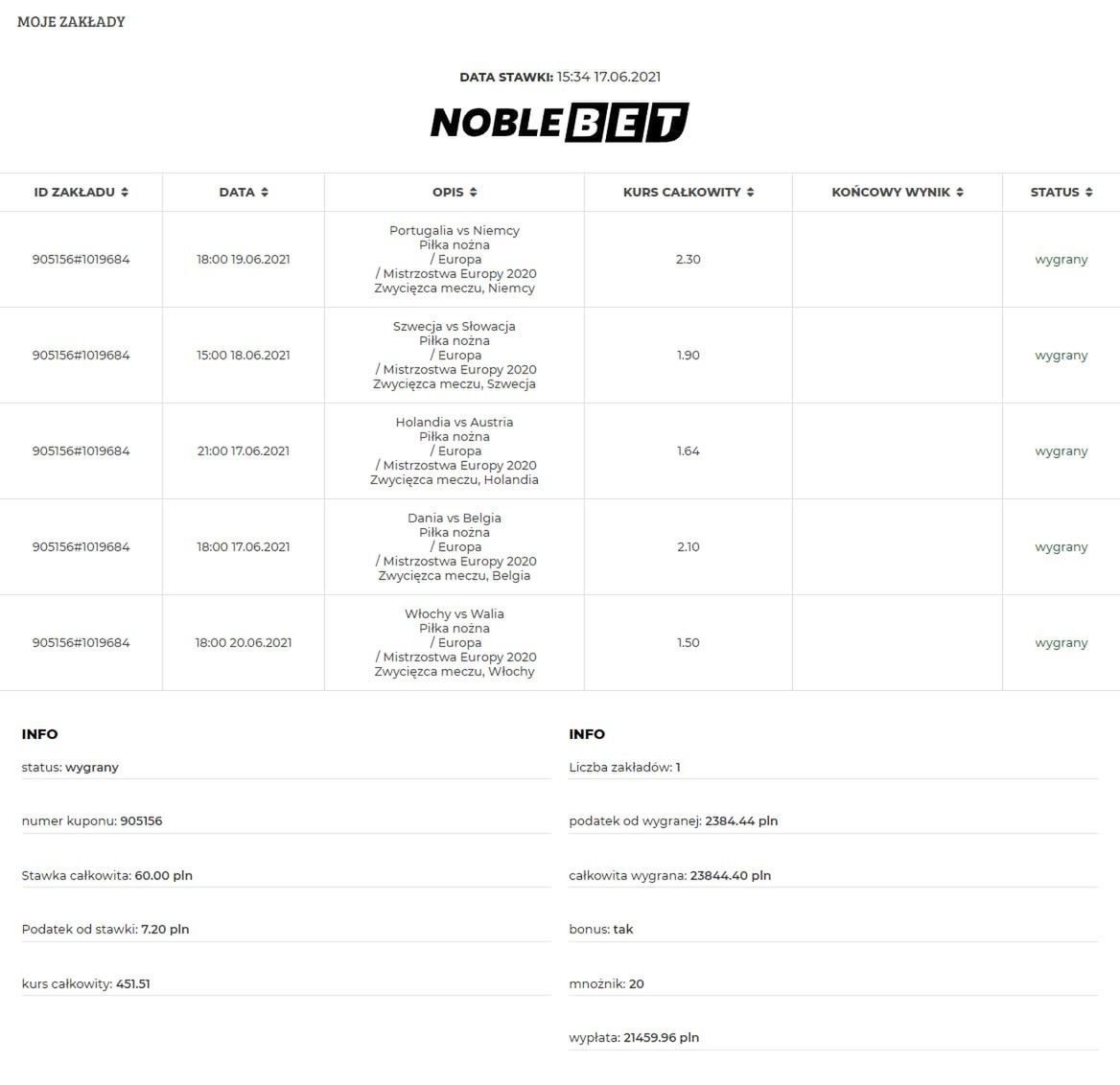 MOJE ZAKŁADY

DATA STAWKI: 15:34 17.06.2021

NOBLEBET

| ID ZAKŁADU | DATA | OPIS | KURS CAŁKOWITY | KOŃCOWY WYNIK | STATUS |
|---|---|---|---|---|---|
| 905156#1019684 | 18:00 19.06.2021 | Portugalia vs Niemcy Piłka nożna / Europa / Mistrzostwa Europy 2020 Zwycięzca meczu, Niemcy | 2.30 | | wygrany |
| 905156#1019684 | 15:00 18.06.2021 | Szwecja vs Słowacja Piłka nożna / Europa / Mistrzostwa Europy 2020 Zwycięzca meczu, Szwecja | 1.90 | | wygrany |
| 905156#1019684 | 21:00 17.06.2021 | Holandia vs Austria Piłka nożna / Europa / Mistrzostwa Europy 2020 Zwycięzca meczu, Holandia | 1.64 | | wygrany |
| 905156#1019684 | 18:00 17.06.2021 | Dania vs Belgia Piłka nożna / Europa / Mistrzostwa Europy 2020 Zwycięzca meczu, Belgia | 2.10 | | wygrany |
| 905156#1019684 | 18:00 20.06.2021 | Włochy vs Walia Piłka nożna / Europa / Mistrzostwa Europy 2020 Zwycięzca meczu, Włochy | 1.50 | | wygrany |

INFO

status: wygrany

numer kuponu: 905156

Stawka całkowita: 60.00 pln

Podatek od stawki: 7.20 pln

kurs całkowity: 451.51

INFO

Liczba zakładów: 1

podatek od wygranej: 2384.44 pln

całkowita wygrana: 23844.40 pln

bonus: tak

mnożnik: 20

wypłata: 21459.96 pln